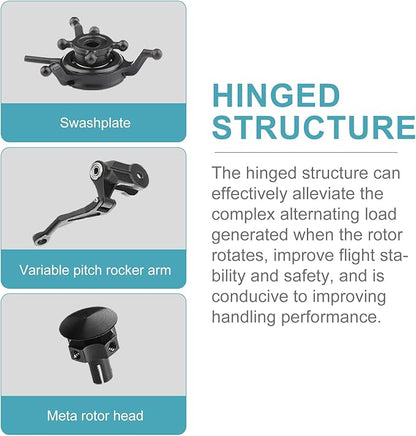 Swashplate

Variable pitch rocker arm

Meta rotor head

HINGED STRUCTURE

The hinged structure can effectively alleviate the complex alternating load generated when the rotor rotates, improve flight stability and safety, and is conducive to improving handling performance.